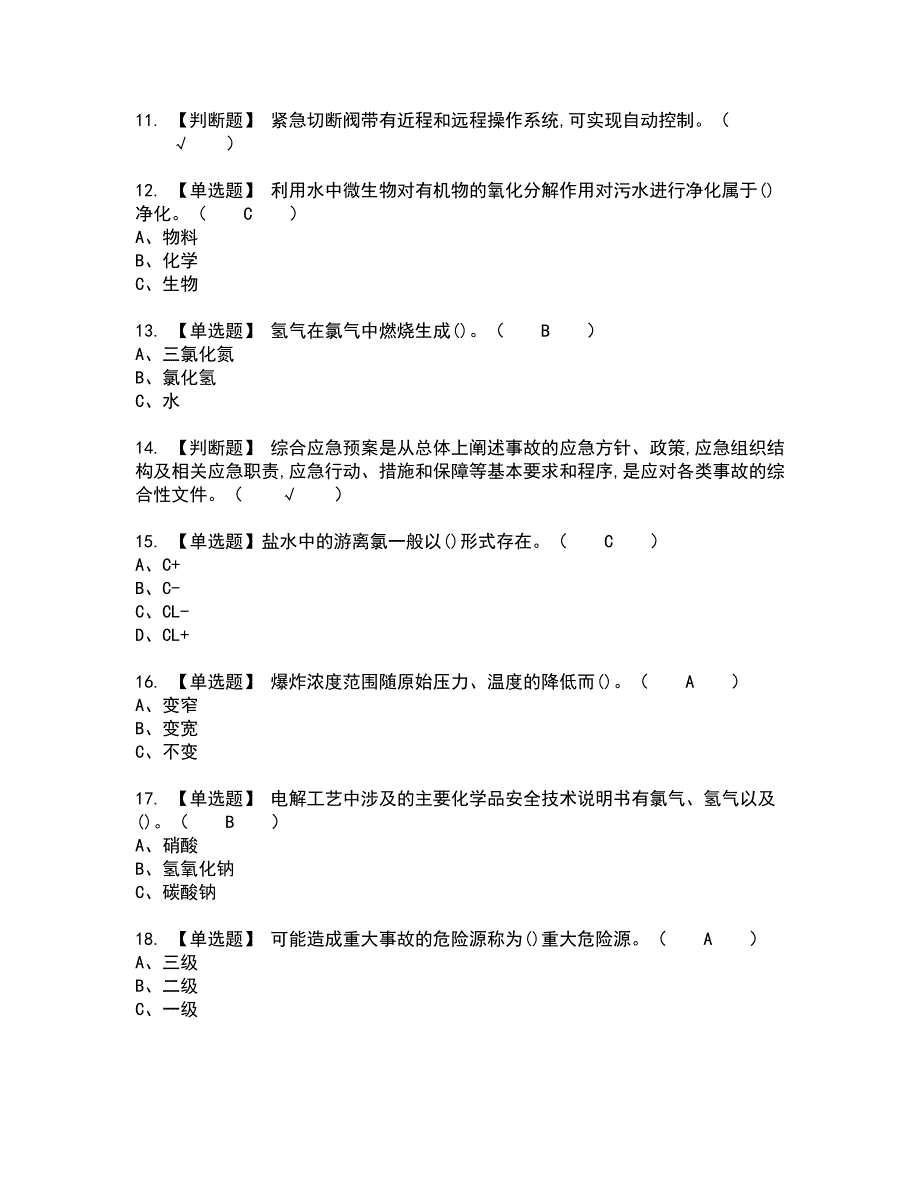 11. 【判断题】 紧急切断阀带有近程和远程操作系统,可实现自动控制。（ √ ）

12. 【单选题】 利用水中微生物对有机物的氧化分解作用对污水进行净化属于()净化。（ C ）
A、物料
B、化学
C、生物

13. 【单选题】 氢气在氯气中燃烧生成()。（ B ）
A、三氯化氮
B、氯化氢
C、水

14. 【判断题】 综合应急预案是从总体上阐述事故的应急方针、政策,应急组织结构及相关应急职责,应急行动、措施和保障等基本要求和程序,是应对各类事故的综合性文件。（ √ ）

15. 【单选题】盐水中的游离氯一般以()形式存在。（ C ）
A、C+
B、C-
C、CL-
D、CL+

16. 【单选题】 爆炸浓度范围随原始压力、温度的降低而()。（ A ）
A、变窄
B、变宽
C、不变

17. 【单选题】 电解工艺中涉及的主要化学品安全技术说明书有氯气、氢气以及()。（ B ）
A、硝酸
B、氢氧化钠
C、碳酸钠

18. 【单选题】 可能造成重大事故的危险源称为()重大危险源。（ A ）
A、三级
B、二级
C、一级